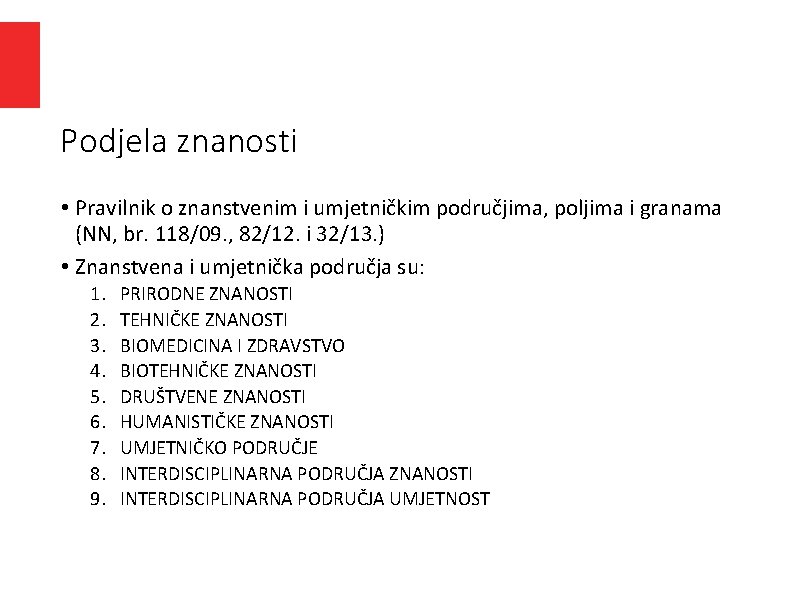 Podjela znanosti

• Pravilnik o znanstvenim i umjetničkim područjima, poljima i granama (NN, br. 118/09., 82/12. i 32/13.)

• Znanstvena i umjetnička područja su:
1. PRIRODNE ZNANOSTI
2. TEHNIČKE ZNANOSTI
3. BIOMEDICINA I ZDRAVSTVO
4. BIOTEHNIČKE ZNANOSTI
5. DRUŠTVENE ZNANOSTI
6. HUMANISTIČKE ZNANOSTI
7. UMJETNIČKO PODRUČJE
8. INTERDISCIPLINARNA PODRUČJA ZNANOSTI
9. INTERDISCIPLINARNA PODRUČJA UMJETNOST